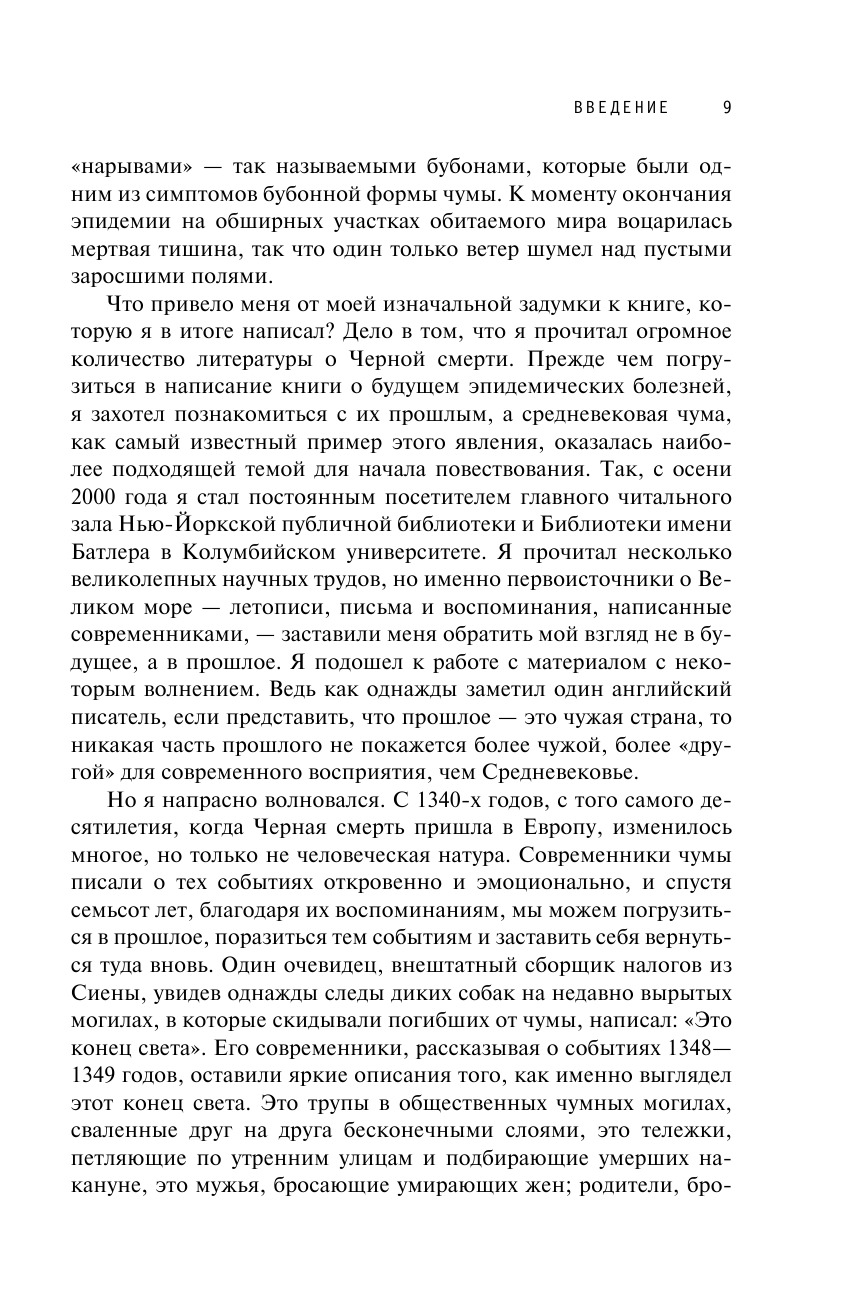 ВВЕДЕНИЕ 9

«нарывами» — так называемыми бубонами, которые были одним из симптомов бубонной формы чумы. К моменту окончания эпидемии на обширных участках обитаемого мира воцарилась мертвая тишина, так что один только ветер шумел над пустыми заросшими полями.

Что привело меня от моей изначальной задумки к книге, которую я в итоге написал? Дело в том, что я прочитал огромное количество литературы о Черной смерти. Прежде чем погрузиться в написание книги о будущем эпидемических болезней, я захотел познакомиться с их прошлым, а средневековая чума, как самый известный пример этого явления, оказалась наиболее подходящей темой для начала повествования. Так, с осени 2000 года я стал постоянным посетителем главного читального зала Нью-Йоркской публичной библиотеки и Библиотеки имени Батлера в Колумбийском университете. Я прочитал несколько великолепных научных трудов, но именно первоисточники о Великом море — летописи, письма и воспоминания, написанные современниками, — заставили меня обратить мой взгляд не в будущее, а в прошлое. Я подошел к работе с материалом с некоторым волнением. Ведь как однажды заметил один английский писатель, если представить, что прошлое — это чужая страна, то никакая часть прошлого не покажется более чужой, более «другой» для современного восприятия, чем Средневековье.

Но я напрасно волновался. С 1340-х годов, с того самого десятилетия, когда Черная смерть пришла в Европу, изменилось многое, но только не человеческая натура. Современники чумы писали о тех событиях откровенно и эмоционально, и спустя семьсот лет, благодаря их воспоминаниям, мы можем погрузиться в прошлое, поразиться тем событиям и заставить себя вернуться туда вновь. Один очевидец, внештатный сборщик налогов из Сиены, увидев однажды следы диких собак на недавно вырытых могилах, в которые скидывали погибших от чумы, написал: «Это конец света». Его современники, рассказывая о событиях 1348—1349 годов, оставили яркие описания того, как именно выглядел этот конец света. Это трупы в общественных чумных могилах, сваленные друг на друга бесконечными слоями, это тележки, петляющие по утренним улицам и подбирающие умерших накануне, это мужья, бросающие умирающих жен; родители, бро-